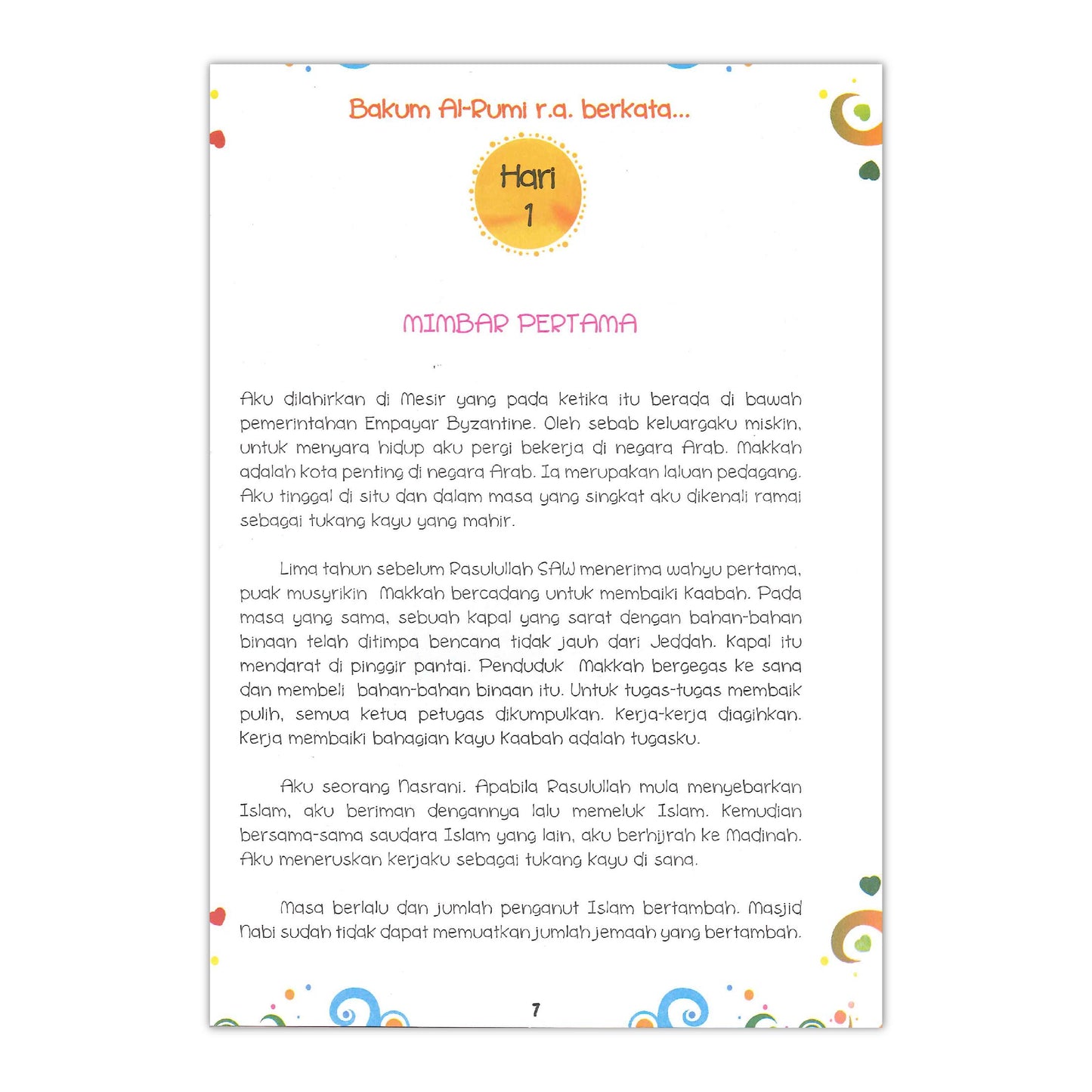 Bakum Al-Rumi r.a. berkata...

Hari
1

MIMBAR PERTAMA

Aku dilahirkan di Mesir yang pada ketika itu berada di bawah pemerintahan Empayar Byzantine. Oleh sebab keluargaku miskin, untuk menyara hidup aku pergi bekerja di negara Arab. Makkah adalah kota penting di negara Arab. Ia merupakan laluan pedagang. Aku tinggal di situ dan dalam masa yang singkat aku dikenali ramai sebagai tukang kayu yang mahir.

Lima tahun sebelum Rasulullah SAW menerima wahyu pertama, puak musyrikin Makkah bercadang untuk membaiki Kaabah. Pada masa yang sama, sebuah kapal yang sarat dengan bahan-bahan binaan telah ditimpa bencana tidak jauh dari Jeddah. Kapal itu mendarat di pinggir pantai. Penduduk Makkah bergegas ke sana dan membeli bahan-bahan binaan itu. Untuk tugas-tugas membaik pulih, semua ketua petugas dikumpulkan. Kerja-kerja diagihkan. Kerja membaiki bahagian kayu Kaabah adalah tugasku.

Aku seorang Nasrani. Apabila Rasulullah mula menyebarkan Islam, aku beriman dengannya lalu memeluk Islam. Kemudian bersama-sama saudara Islam yang lain, aku berhijrah ke Madinah. Aku meneruskan kerjaku sebagai tukang kayu di sana.

Masa berlalu dan jumlah penganut Islam bertambah. Masjid Nabi sudah tidak dapat memuatkan jumlah jemaah yang bertambah.

7